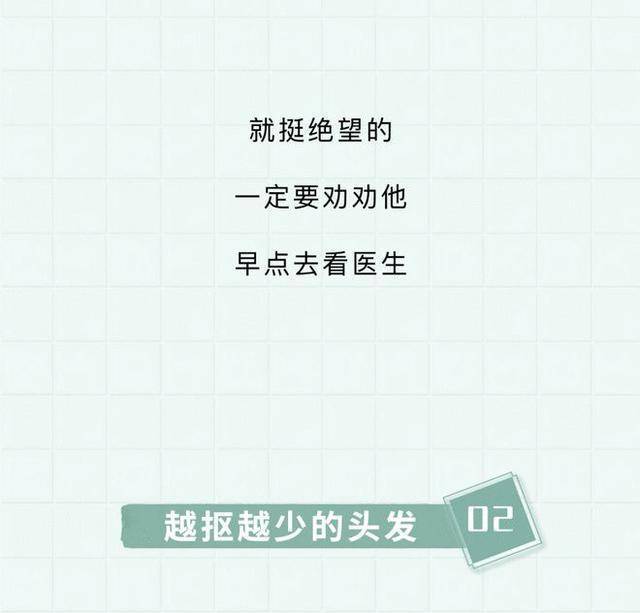 就挺绝望的

一定要劝劝他

早点去看医生

越抠越少的头发

02